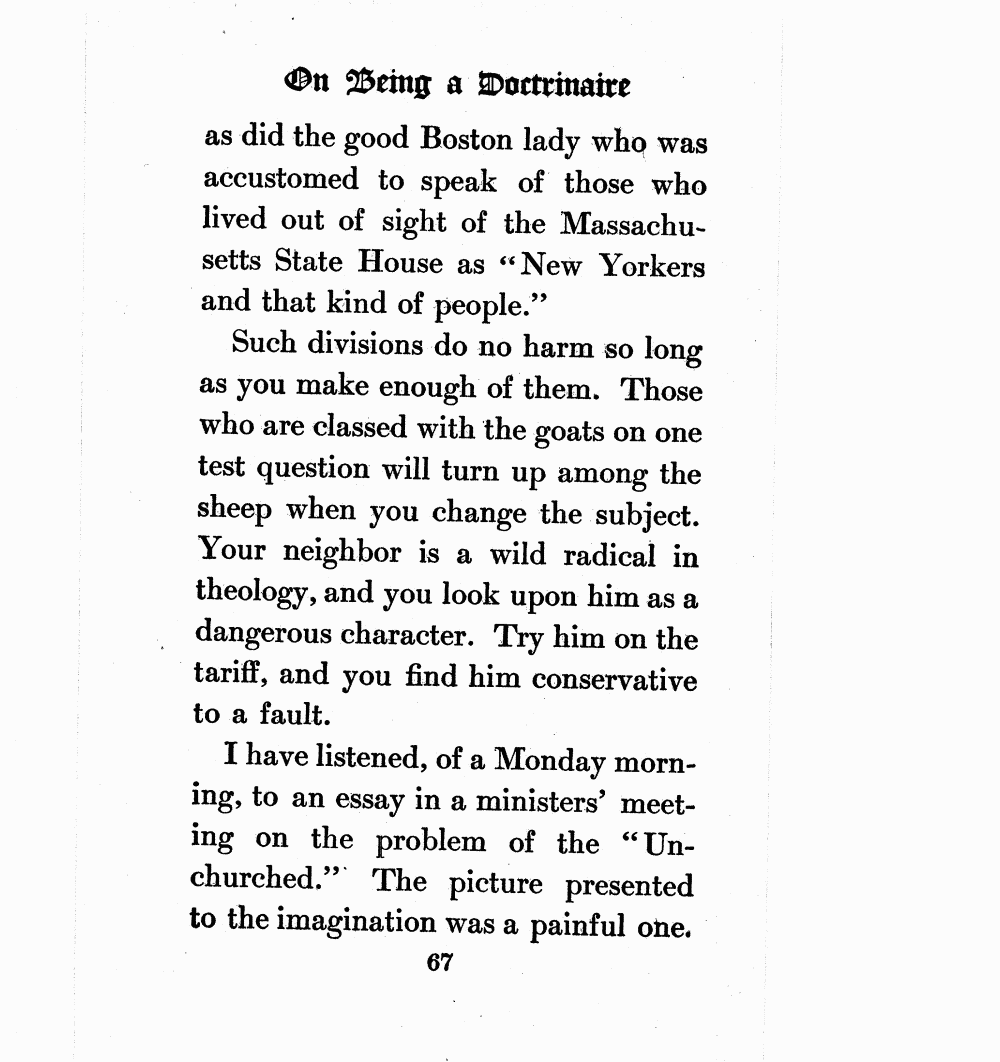 On Being a Doctrinaire

as did the good Boston lady who was accustomed to speak of those who lived out of sight of the Massachusetts State House as "New Yorkers and that kind of people."

Such divisions do no harm so long as you make enough of them. Those who are classed with the goats on one test question will turn up among the sheep when you change the subject. Your neighbor is a wild radical in theology, and you look upon him as a dangerous character. Try him on the tariff, and you find him conservative to a fault.

I have listened, of a Monday morning, to an essay in a ministers' meeting on the problem of the "Unchurched." The picture presented to the imagination was a painful one.

67